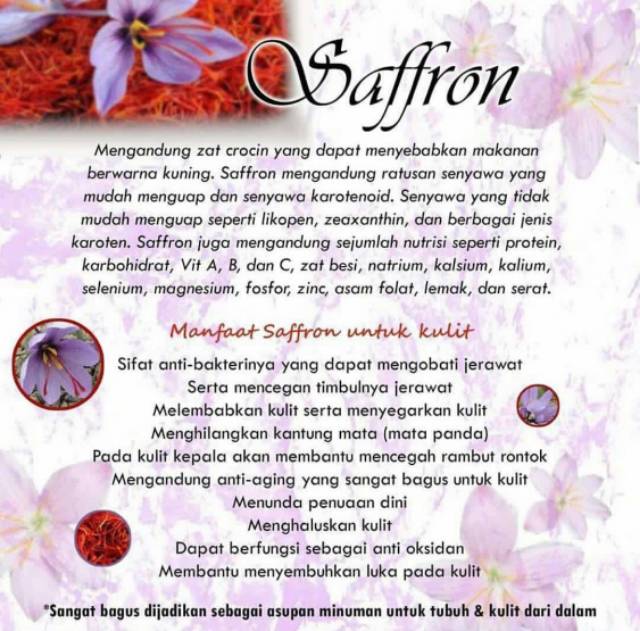 Saffron

Mengandung zat crocin yang dapat menyebabkan makanan berwarna kuning. Saffron mengandung ratusan senyawa yang mudah menguap dan senyawa karotenoid. Senyawa yang tidak mudah menguap seperti likopen, zeaxanthin, dan berbagai jenis karoten. Saffron juga mengandung sejumlah nutrisi seperti protein, karbohidrat, Vit A, B, dan C, zat besi, natrium, kalsium, kalium, selenium, magnesium, fosfor, zinc, asam folat, lemak, dan serat.

Manfaat Saffron untuk kulit

Sifat anti-bakterinya yang dapat mengobati jerawat
Serta mencegan timbulnya jerawat
Melembabkan kulit serta menyegarkan kulit
Menghilangkan kantung mata (mata panda)
Pada kulit kepala akan membantu mencegah rambut rontok
Mengandung anti-aging yang sangat bagus untuk kulit
Menunda penuaan dini
Menghaluskan kulit
Dapat berfungsi sebagai anti oksidan
Membantu menyembuhkan luka pada kulit

*Sangat bagus dijadikan sebagai asupan minuman untuk tubuh & kulit dari dalam